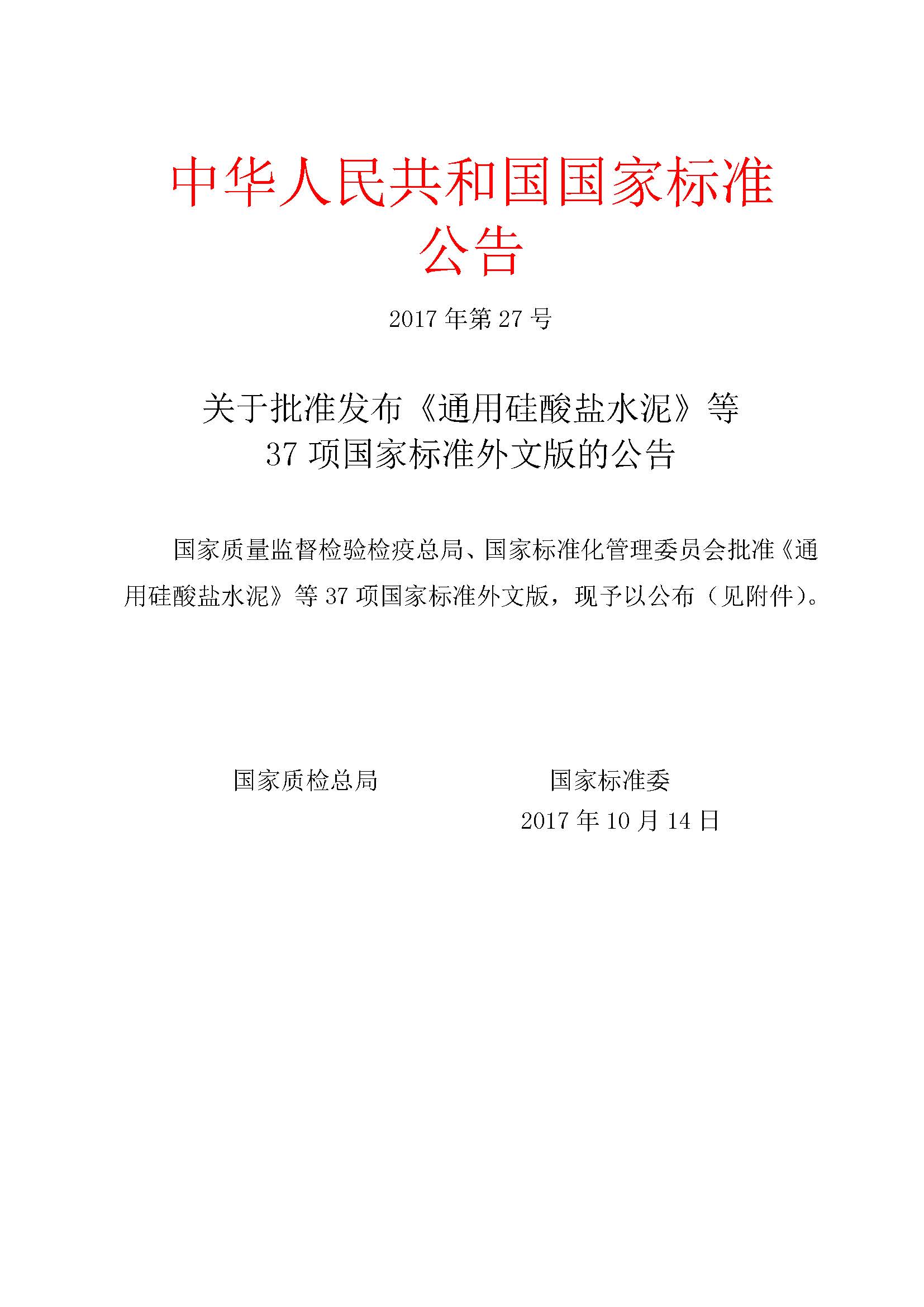 中华人民共和国国家标准
公告

2017 年第 27 号

关于批准发布《通用硅酸盐水泥》等
37 项国家标准外文版的公告

国家质量监督检验检疫总局、国家标准化管理委员会批准《通用硅酸盐水泥》等 37 项国家标准外文版，现予以公布（见附件）。

国家质检总局　　　　　　国家标准委
2017 年 10 月 14 日